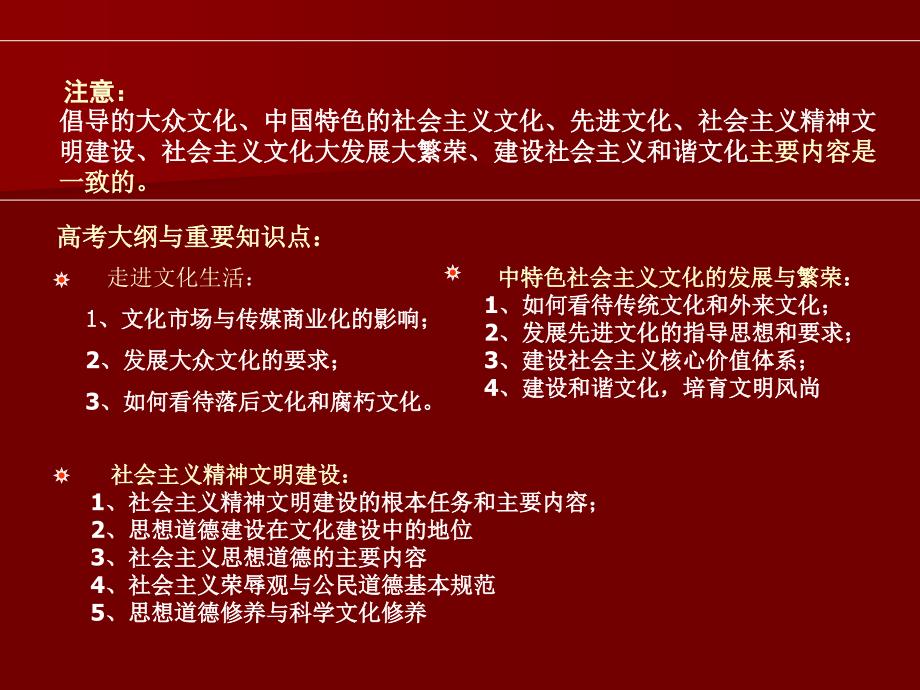 注意：
倡导的大众文化、中国特色的社会主义文化、先进文化、社会主义精神文明建设、社会主义文化大发展大繁荣、建设社会主义和谐文化主要内容是一致的。

高考大纲与重要知识点：

走进文化生活：
1、文化市场与传媒商业化的影响；
2、发展大众文化的要求；
3、如何看待落后文化和腐朽文化。

中特色社会主义文化的发展与繁荣：
1、如何看待传统文化和外来文化；
2、发展先进文化的指导思想和要求；
3、建设社会主义核心价值体系；
4、建设和谐文化，培育文明风尚

社会主义精神文明建设：
1、社会主义精神文明建设的根本任务和主要内容；
2、思想道德建设在文化建设中的地位
3、社会主义思想道德的主要内容
4、社会主义荣辱观与公民道德基本规范
5、思想道德修养与科学文化修养